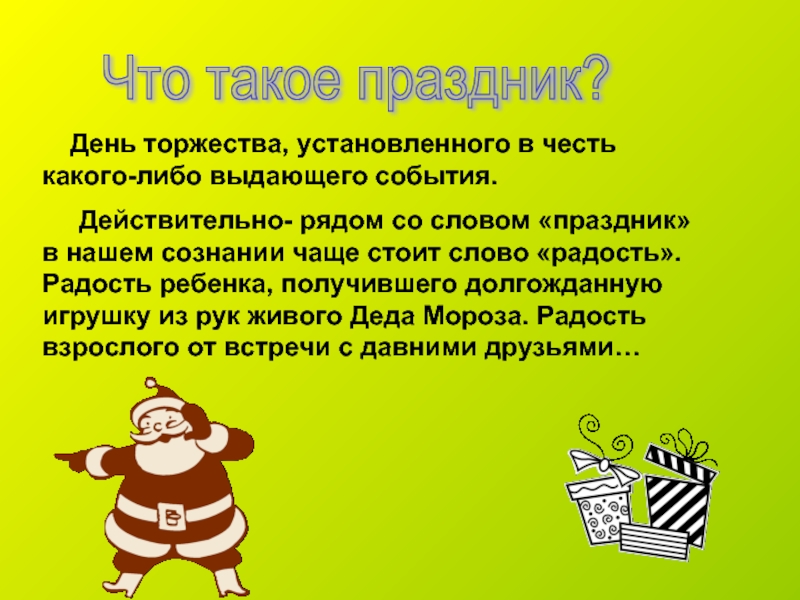 Что такое праздник?

День торжества, установленного в честь какого-либо выдающего события.

Действительно- рядом со словом «праздник» в нашем сознании чаще стоит слово «радость». Радость ребенка, получившего долгожданную игрушку из рук живого Деда Мороза. Радость взрослого от встречи с давними друзьями…